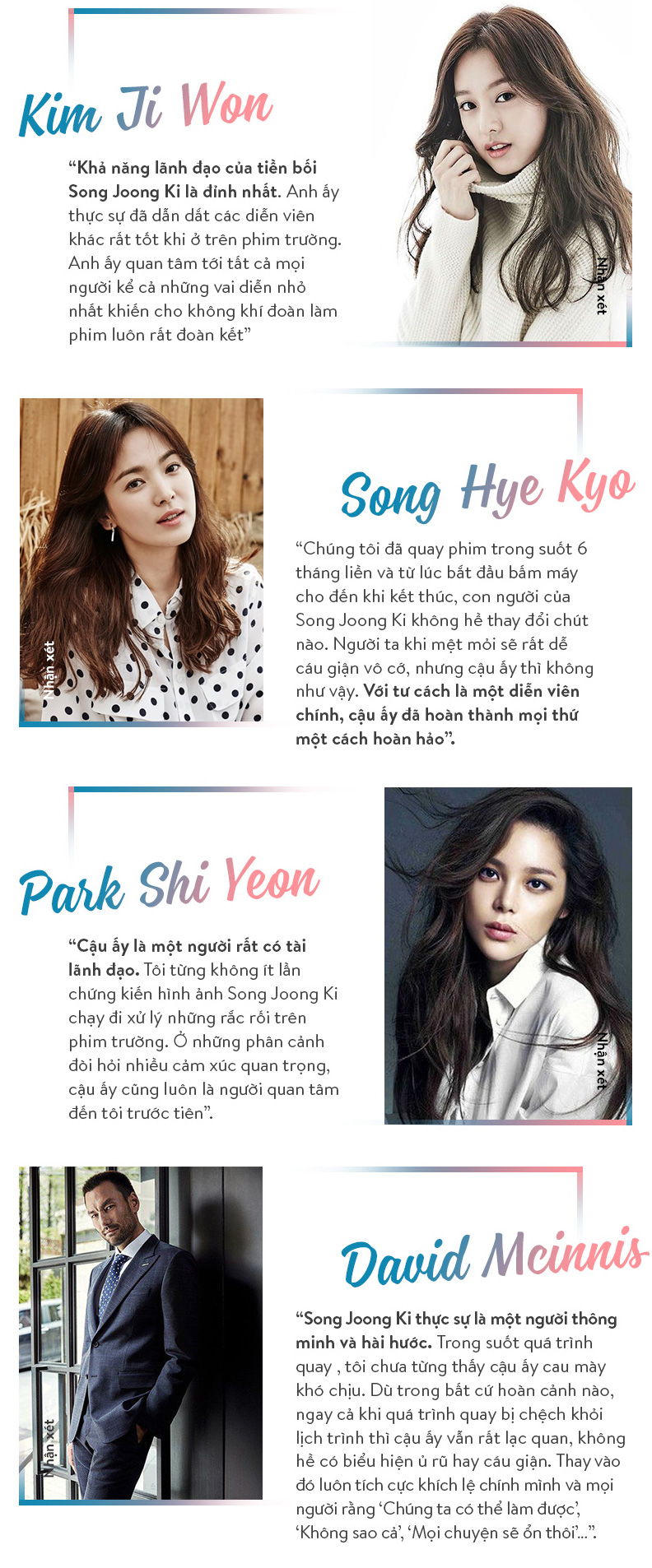 Kim Ji Won

“Khả năng lãnh đạo của tiền bối Song Joong Ki là đỉnh nhất. Anh ấy thực sự đã dẫn dắt các diễn viên khác rất tốt khi ở trên phim trường. Anh ấy quan tâm tới tất cả mọi người kể cả những vai diễn nhỏ nhất khiến cho không khí đoàn làm phim luôn rất đoàn kết”

Nhận xét

Nhận xét

Song Hye Kyo

“Chúng tôi đã quay phim trong suốt 6 tháng liền và từ lúc bắt đầu bấm máy cho đến khi kết thúc, con người của Song Joong Ki không hề thay đổi chút nào. Người ta khi mệt mỏi sẽ rất dễ cáu giận vô cớ, nhưng cậu ấy thì không như vậy. Với tư cách là một diễn viên chính, cậu ấy đã hoàn thành mọi thứ một cách hoàn hảo”.

Park Shi Yeon

“Cậu ấy là một người rất có tài lãnh đạo. Tôi từng không ít lần chứng kiến hình ảnh Song Joong Ki chạy đi xử lý những rắc rối trên phim trường. Ở những phân cảnh đòi hỏi nhiều cảm xúc quan trọng, cậu ấy cũng luôn là người quan tâm đến tôi trước tiên”.

Nhận xét

Nhận xét

David Mcinnis

“Song Joong Ki thực sự là một người thông minh và hài hước. Trong suốt quá trình quay , tôi chưa từng thấy cậu ấy cau mày khó chịu. Dù trong bất cứ hoàn cảnh nào, ngay cả khi quá trình quay bị chệch khỏi lịch trình thì cậu ấy vẫn rất lạc quan, không hề có biểu hiện ủ rũ hay cáu giận. Thay vào đó luôn tích cực khích lệ chính mình và mọi người rằng ‘Chúng ta có thể làm được’, ‘Không sao cả’, ‘Mọi chuyện sẽ ổn thôi’...”.